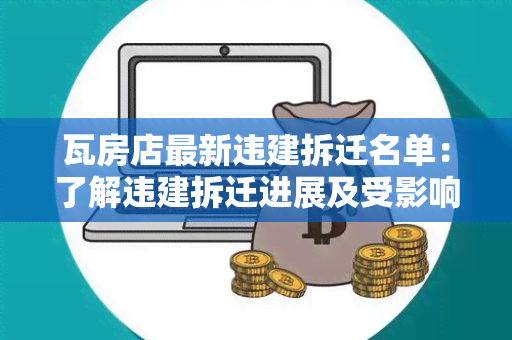 瓦房店最新违建拆迁名单：了解违建拆迁进展及受影响